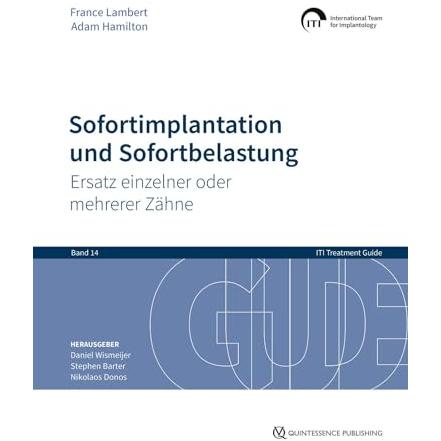 France Lambert
Adam Hamilton

ITI International Team for Implantology

Sofortimplantation und Sofortbelastung

Ersatz einzelner oder mehrerer Zähne

Band 14

ITI Treatment Guide

GUIDE

HERAUSGEBER
Daniel Wismeijer
Stephen Barter
Nikolaos Donos

QUINTESSENCE PUBLISHING